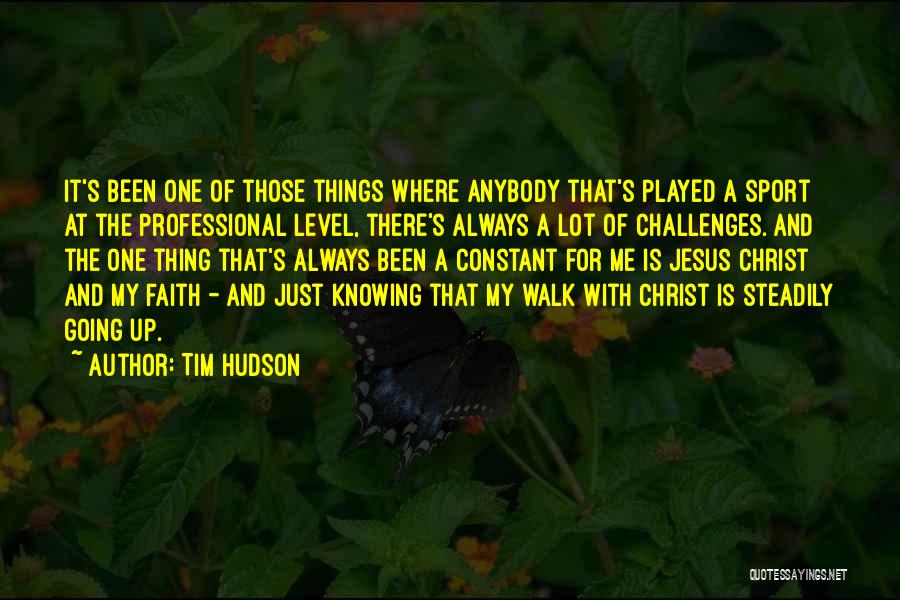 IT'S BEEN ONE OF THOSE THINGS WHERE ANYBODY THAT'S PLAYED A SPORT AT THE PROFESSIONAL LEVEL, THERE'S ALWAYS A LOT OF CHALLENGES. AND THE ONE THING THAT'S ALWAYS BEEN A CONSTANT FOR ME IS JESUS CHRIST AND MY FAITH - AND JUST KNOWING THAT MY WALK WITH CHRIST IS STEADILY GOING UP.

~ AUTHOR: TIM HUDSON

QUOTESSAYINGS.NET